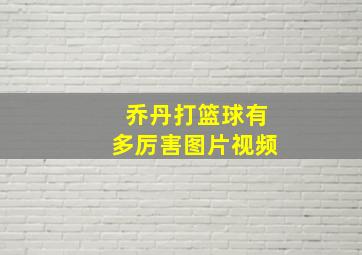 乔丹打篮球有
多厉害图片视频